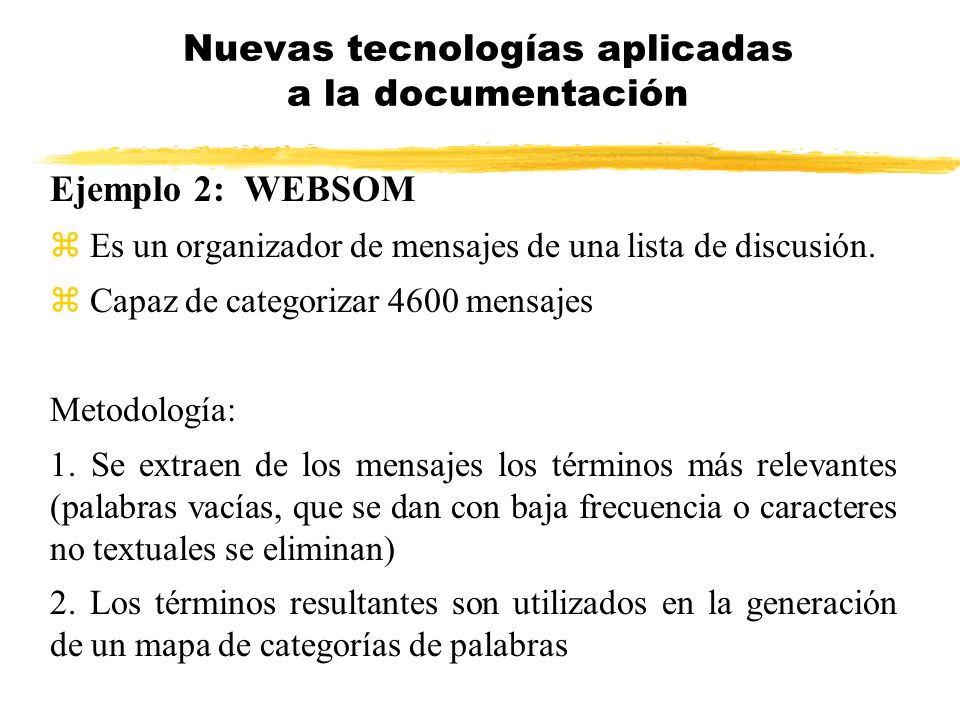 Nuevas tecnologías aplicadas a la documentación

Ejemplo 2: WEBSOM

⌘ Es un organizador de mensajes de una lista de discusión.

⌘ Capaz de categorizar 4600 mensajes

Metodología:

1. Se extraen de los mensajes los términos más relevantes (palabras vacías, que se dan con baja frecuencia o caracteres no textuales se eliminan)

2. Los términos resultantes son utilizados en la generación de un mapa de categorías de palabras